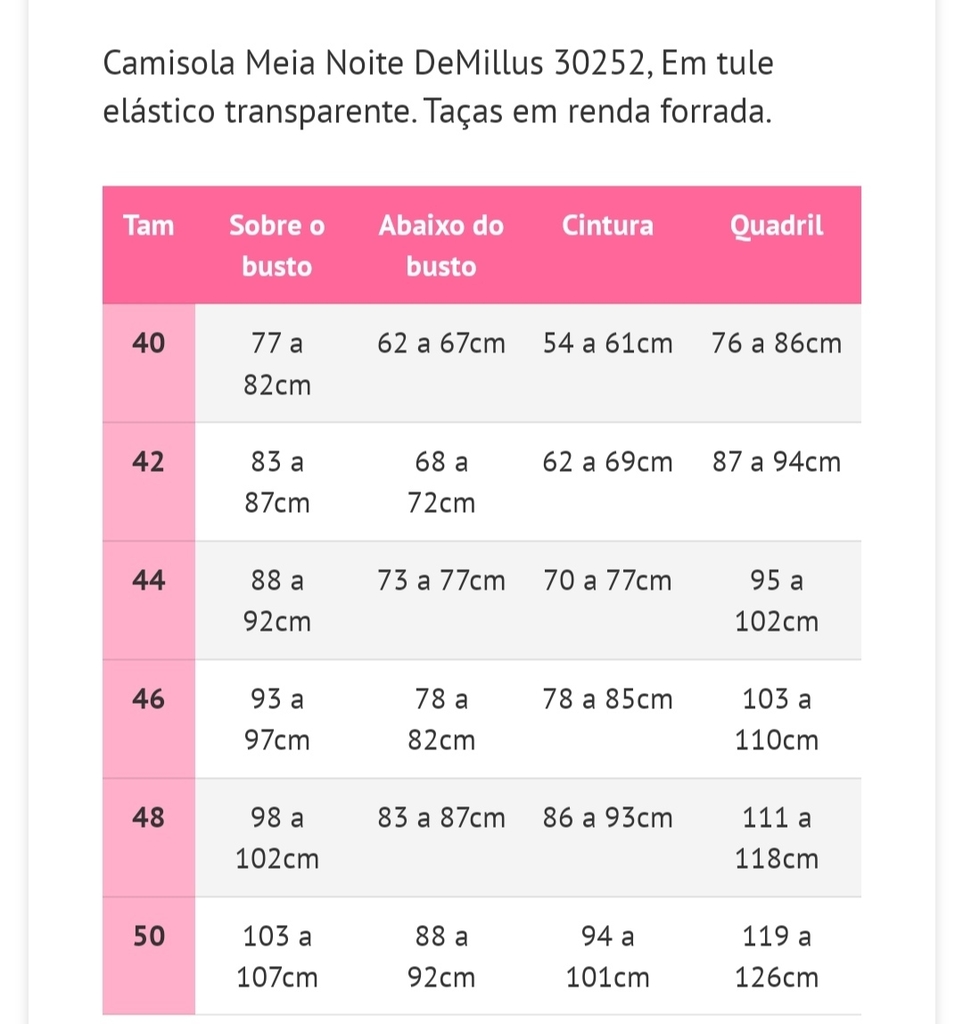 Camisola Meia Noite DeMillus 30252, Em tule elástico transparente. Taças em renda forrada.

| Tam | Sobre o busto | Abaixo do busto | Cintura | Quadril |
|---|---|---|---|---|
| 40 | 77 a 82cm | 62 a 67cm | 54 a 61cm | 76 a 86cm |
| 42 | 83 a 87cm | 68 a 72cm | 62 a 69cm | 87 a 94cm |
| 44 | 88 a 92cm | 73 a 77cm | 70 a 77cm | 95 a 102cm |
| 46 | 93 a 97cm | 78 a 82cm | 78 a 85cm | 103 a 110cm |
| 48 | 98 a 102cm | 83 a 87cm | 86 a 93cm | 111 a 118cm |
| 50 | 103 a 107cm | 88 a 92cm | 94 a 101cm | 119 a 126cm |